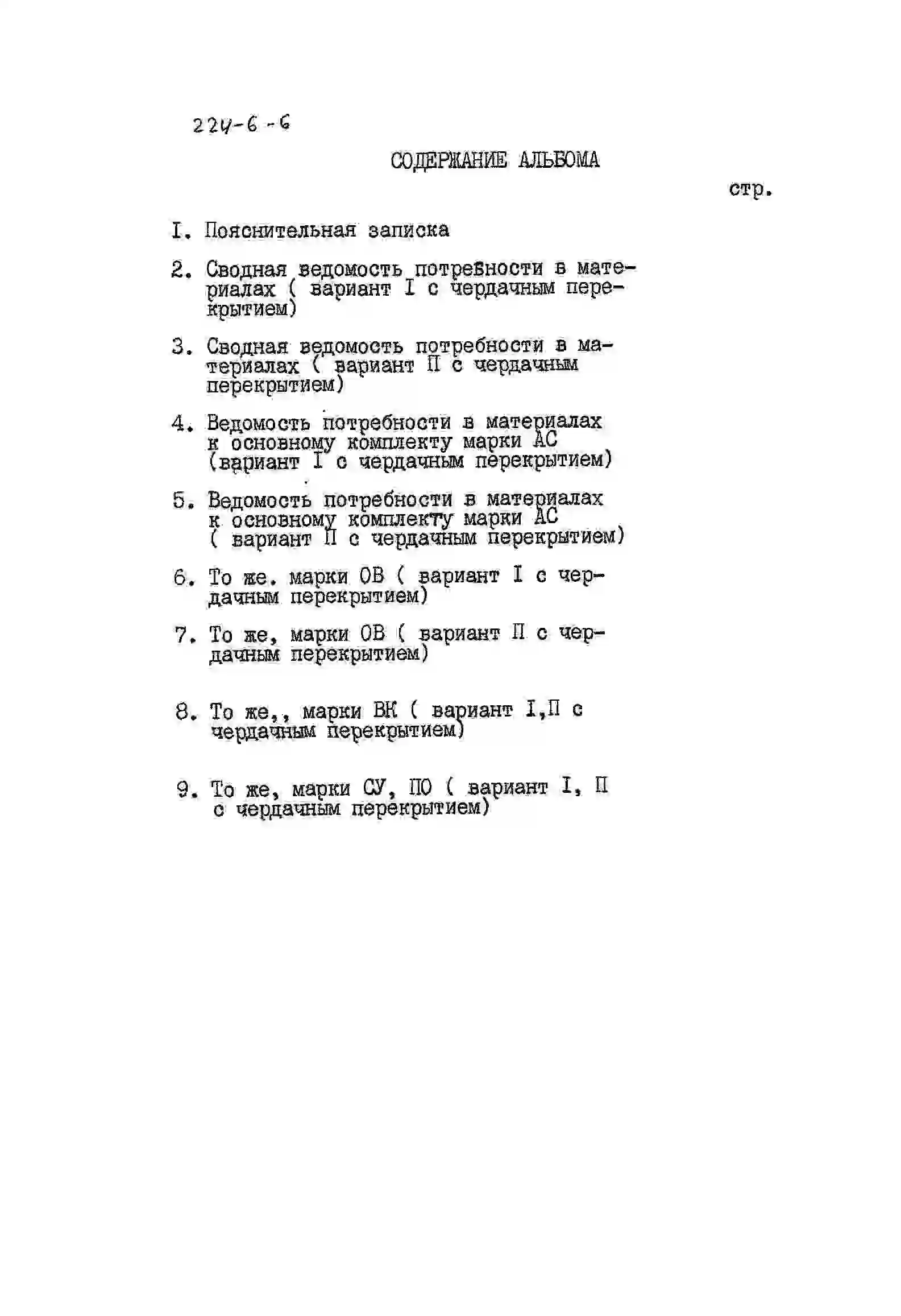 224-6-6

СОДЕРЖАНИЕ АЛЬБОМА

стр.

I. Пояснительная записка

2. Сводная ведомость потребности в материалах ( вариант I с чердачным перекрытием)

3. Сводная ведомость потребности в материалах ( вариант П с чердачным перекрытием)

4. Ведомость потребности в материалах к основному комплекту марки АС (вариант I с чердачным перекрытием)

5. Ведомость потребности в материалах к основному комплекту марки АС ( вариант П с чердачным перекрытием)

6. То же. марки ОВ ( вариант I с чердачным перекрытием)

7. То же, марки ОВ ( вариант П с чердачным перекрытием)

8. То же,, марки ВК ( вариант I,П с чердачным перекрытием)

9. То же, марки СУ, ПО ( вариант I, П с чердачным перекрытием)